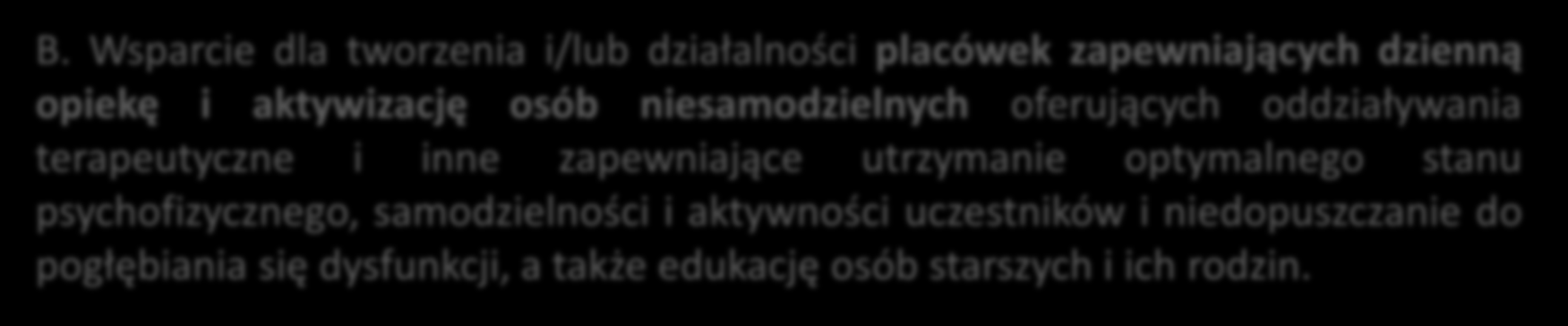 B. Wsparcie dla tworzenia i/lub działalności placówek zapewniających dzienną opiekę i aktywizację osób niesamodzielnych oferujących oddziaływania terapeutyczne i inne zapewniające utrzymanie optymalnego stanu psychofizycznego, samodzielności i aktywności uczestników i niedopuszczanie do pogłębiania się dysfunkcji, a także edukację osób starszych i ich rodzin.